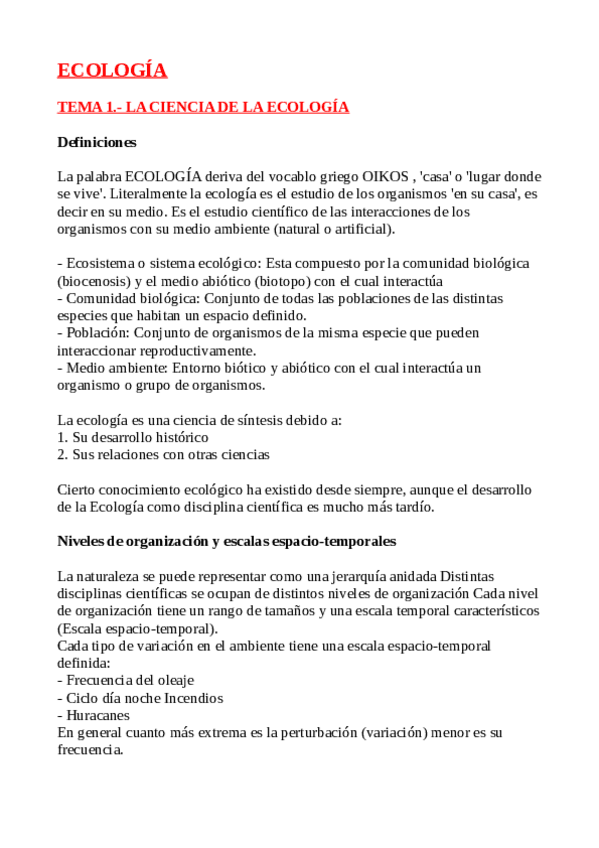 ECOLOGÍA

TEMA 1.- LA CIENCIA DE LA ECOLOGÍA

Definiciones

La palabra ECOLOGÍA deriva del vocablo griego OIKOS , 'casa' o 'lugar donde se vive'. Literalmente la ecología es el estudio de los organismos 'en su casa', es decir en su medio. Es el estudio científico de las interacciones de los organismos con su medio ambiente (natural o artificial).

- Ecosistema o sistema ecológico: Esta compuesto por la comunidad biológica (biocenosis) y el medio abiótico (biotopo) con el cual interactúa
- Comunidad biológica: Conjunto de todas las poblaciones de las distintas especies que habitan un espacio definido.
- Población: Conjunto de organismos de la misma especie que pueden interaccionar reproductivamente.
- Medio ambiente: Entorno biótico y abiótico con el cual interactúa un organismo o grupo de organismos.

La ecología es una ciencia de síntesis debido a:
1. Su desarrollo histórico
2. Sus relaciones con otras ciencias

Cierto conocimiento ecológico ha existido desde siempre, aunque el desarrollo de la Ecología como disciplina científica es mucho más tardío.

Niveles de organización y escalas espacio-temporales

La naturaleza se puede representar como una jerarquía anidada Distintas disciplinas científicas se ocupan de distintos niveles de organización Cada nivel de organización tiene un rango de tamaños y una escala temporal característicos (Escala espacio-temporal).
Cada tipo de variación en el ambiente tiene una escala espacio-temporal definida:
- Frecuencia del oleaje
- Ciclo día noche Incendios
- Huracanes
En general cuanto más extrema es la perturbación (variación) menor es su frecuencia.